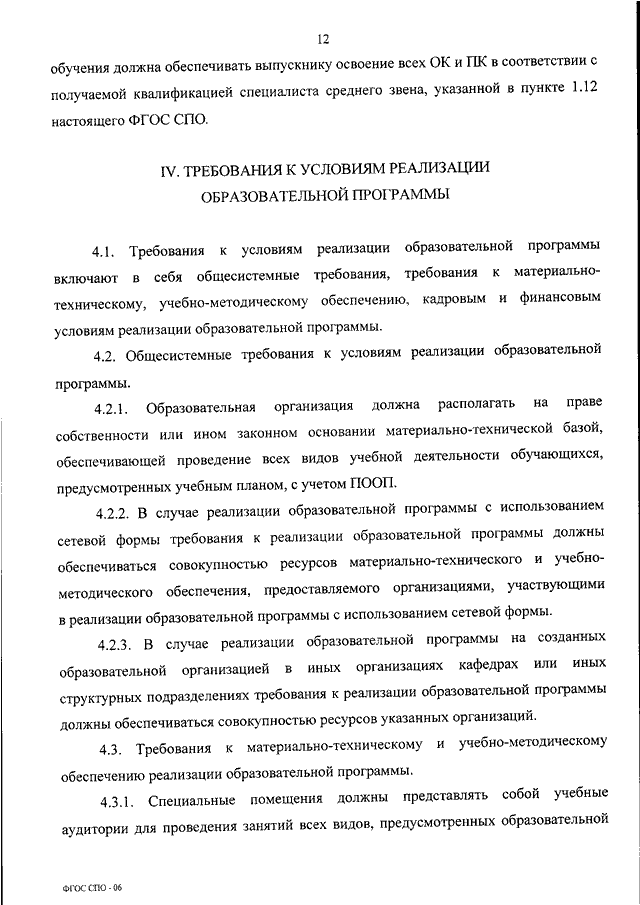 12

обучения должна обеспечивать выпускнику освоение всех ОК и ПК в соответствии с получаемой квалификацией специалиста среднего звена, указанной в пункте 1.12 настоящего ФГОС СПО.

IV. ТРЕБОВАНИЯ К УСЛОВИЯМ РЕАЛИЗАЦИИ ОБРАЗОВАТЕЛЬНОЙ ПРОГРАММЫ

4.1. Требования к условиям реализации образовательной программы включают в себя общесистемные требования, требования к материально-техническому, учебно-методическому обеспечению, кадровым и финансовым условиям реализации образовательной программы.

4.2. Общесистемные требования к условиям реализации образовательной программы.

4.2.1. Образовательная организация должна располагать на праве собственности или ином законном основании материально-технической базой, обеспечивающей проведение всех видов учебной деятельности обучающихся, предусмотренных учебным планом, с учетом ПООП.

4.2.2. В случае реализации образовательной программы с использованием сетевой формы требования к реализации образовательной программы должны обеспечиваться совокупностью ресурсов материально-технического и учебно-методического обеспечения, предоставляемого организациями, участвующими в реализации образовательной программы с использованием сетевой формы.

4.2.3. В случае реализации образовательной программы на созданных образовательной организацией в иных организациях кафедрах или иных структурных подразделениях требования к реализации образовательной программы должны обеспечиваться совокупностью ресурсов указанных организаций.

4.3. Требования к материально-техническому и учебно-методическому обеспечению реализации образовательной программы.

4.3.1. Специальные помещения должны представлять собой учебные аудитории для проведения занятий всех видов, предусмотренных образовательной

ФГОС СПО - 06